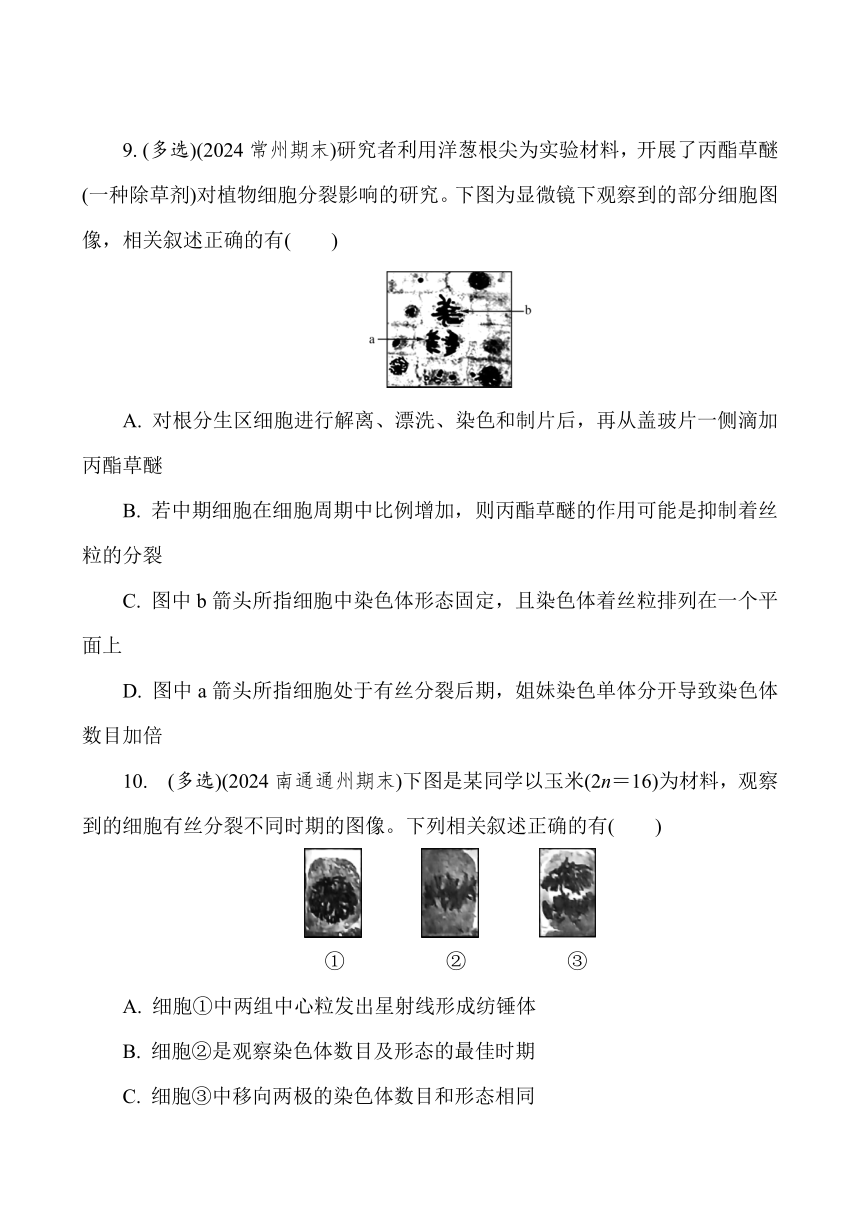 9. (多选)(2024 常州期末)研究者利用洋葱根尖为实验材料，开展了丙酯草醚(一种除草剂)对植物细胞分裂影响的研究。下图为显微镜下观察到的部分细胞图像，相关叙述正确的有(　　)

b

a

A. 对根分生区细胞进行解离、漂洗、染色和制片后，再从盖玻片一侧滴加丙酯草醚

B. 若中期细胞在细胞周期中比例增加，则丙酯草醚的作用可能是抑制着丝粒的分裂

C. 图中 b 箭头所指细胞中染色体形态固定，且染色体着丝粒排列在一个平面上

D. 图中 a 箭头所指细胞处于有丝分裂后期，姐妹染色单体分开导致染色体数目加倍

10. (多选)(2024 南通通州期末)下图是某同学以玉米($2n=16$)为材料，观察到的细胞有丝分裂不同时期的图像。下列相关叙述正确的有(　　)

①　②　③

A. 细胞①中两组中心粒发出星射线形成纺锤体

B. 细胞②是观察染色体数目及形态的最佳时期

C. 细胞③中移向两极的染色体数目和形态相同